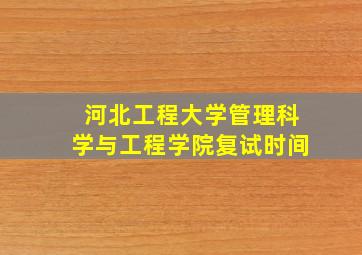 河北工程大学管理科学与工程学院复试时间